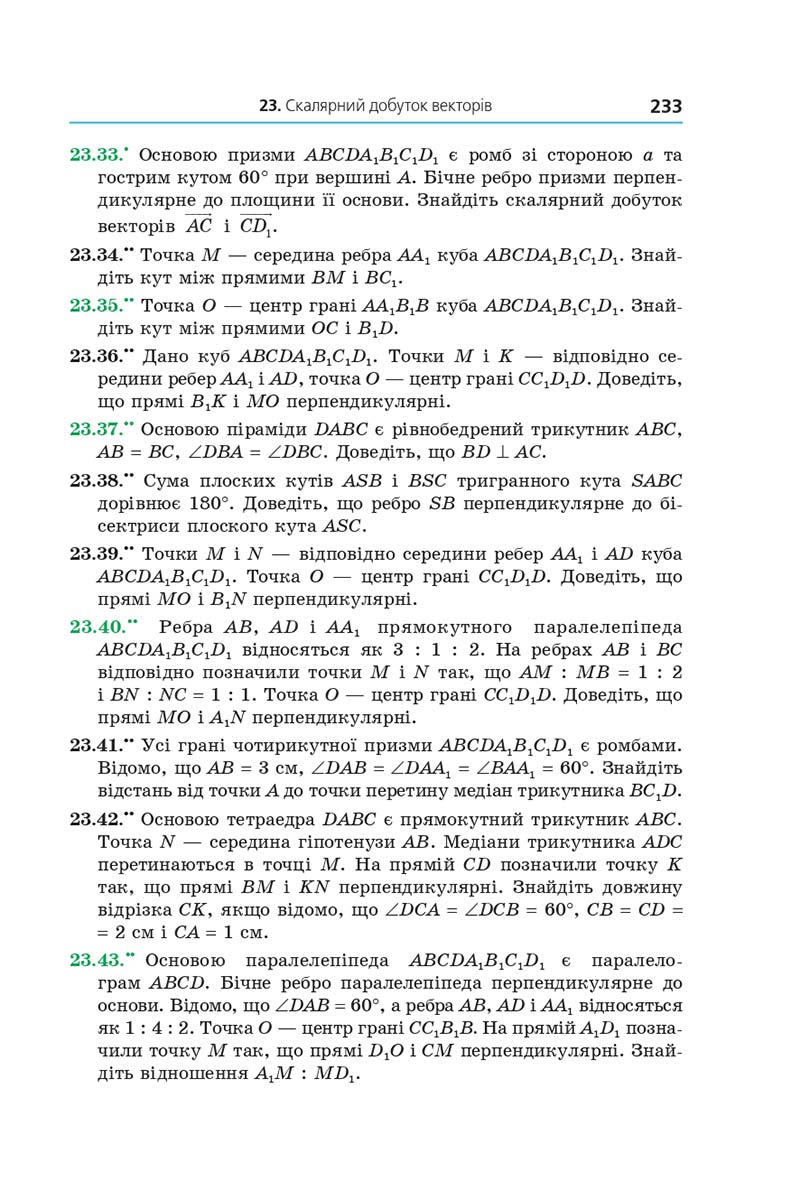 23. Скалярний добуток векторів 233

23.33.• Основою призми $ABCDA_1B_1C_1D_1$ є ромб зі стороною $a$ та гострим кутом $60°$ при вершині $A$. Бічне ребро призми перпендикулярне до площини її основи. Знайдіть скалярний добуток векторів $\overrightarrow{AC}$ і $\overrightarrow{CD_1}$.

23.34.•• Точка $M$ — середина ребра $AA_1$ куба $ABCDA_1B_1C_1D_1$. Знайдіть кут між прямими $BM$ і $BC_1$.

23.35.•• Точка $O$ — центр грані $AA_1B_1B$ куба $ABCDA_1B_1C_1D_1$. Знайдіть кут між прямими $OC$ і $B_1D$.

23.36.•• Дано куб $ABCDA_1B_1C_1D_1$. Точки $M$ і $K$ — відповідно середини ребер $AA_1$ і $AD$, точка $O$ — центр грані $CC_1D_1D$. Доведіть, що прямі $B_1K$ і $MO$ перпендикулярні.

23.37.•• Основою піраміди $DABC$ є рівнобедрений трикутник $ABC$, $AB = BC$, $\angle DBA = \angle DBC$. Доведіть, що $BD \perp AC$.

23.38.•• Сума плоских кутів $ASB$ і $BSC$ тригранного кута $SABC$ дорівнює $180°$. Доведіть, що ребро $SB$ перпендикулярне до бісектриси плоского кута $ASC$.

23.39.•• Точки $M$ і $N$ — відповідно середини ребер $AA_1$ і $AD$ куба $ABCDA_1B_1C_1D_1$. Точка $O$ — центр грані $CC_1D_1D$. Доведіть, що прямі $MO$ і $B_1N$ перпендикулярні.

23.40.•• Ребра $AB$, $AD$ і $AA_1$ прямокутного паралелепіпеда $ABCDA_1B_1C_1D_1$ відносяться як $3 : 1 : 2$. На ребрах $AB$ і $BC$ відповідно позначили точки $M$ і $N$ так, що $AM : MB = 1 : 2$ і $BN : NC = 1 : 1$. Точка $O$ — центр грані $CC_1D_1D$. Доведіть, що прямі $MO$ і $A_1N$ перпендикулярні.

23.41.•• Усі грані чотирикутної призми $ABCDA_1B_1C_1D_1$ є ромбами. Відомо, що $AB = 3$ см, $\angle DAB = \angle DAA_1 = \angle BAA_1 = 60°$. Знайдіть відстань від точки $A$ до точки перетину медіан трикутника $BC_1D$.

23.42.•• Основою тетраедра $DABC$ є прямокутний трикутник $ABC$. Точка $N$ — середина гіпотенузи $AB$. Медіани трикутника $ADC$ перетинаються в точці $M$. На прямій $CD$ позначили точку $K$ так, що прямі $BM$ і $KN$ перпендикулярні. Знайдіть довжину відрізка $CK$, якщо відомо, що $\angle DCA = \angle DCB = 60°$, $CB = CD = 2$ см і $CA = 1$ см.

23.43.•• Основою паралелепіпеда $ABCDA_1B_1C_1D_1$ є паралелограм $ABCD$. Бічне ребро паралелепіпеда перпендикулярне до основи. Відомо, що $\angle DAB = 60°$, а ребра $AB$, $AD$ і $AA_1$ відносяться як $1 : 4 : 2$. Точка $O$ — центр грані $CC_1B_1B$. На прямій $A_1D_1$ позначили точку $M$ так, що прямі $D_1O$ і $CM$ перпендикулярні. Знайдіть відношення $A_1M : MD_1$.